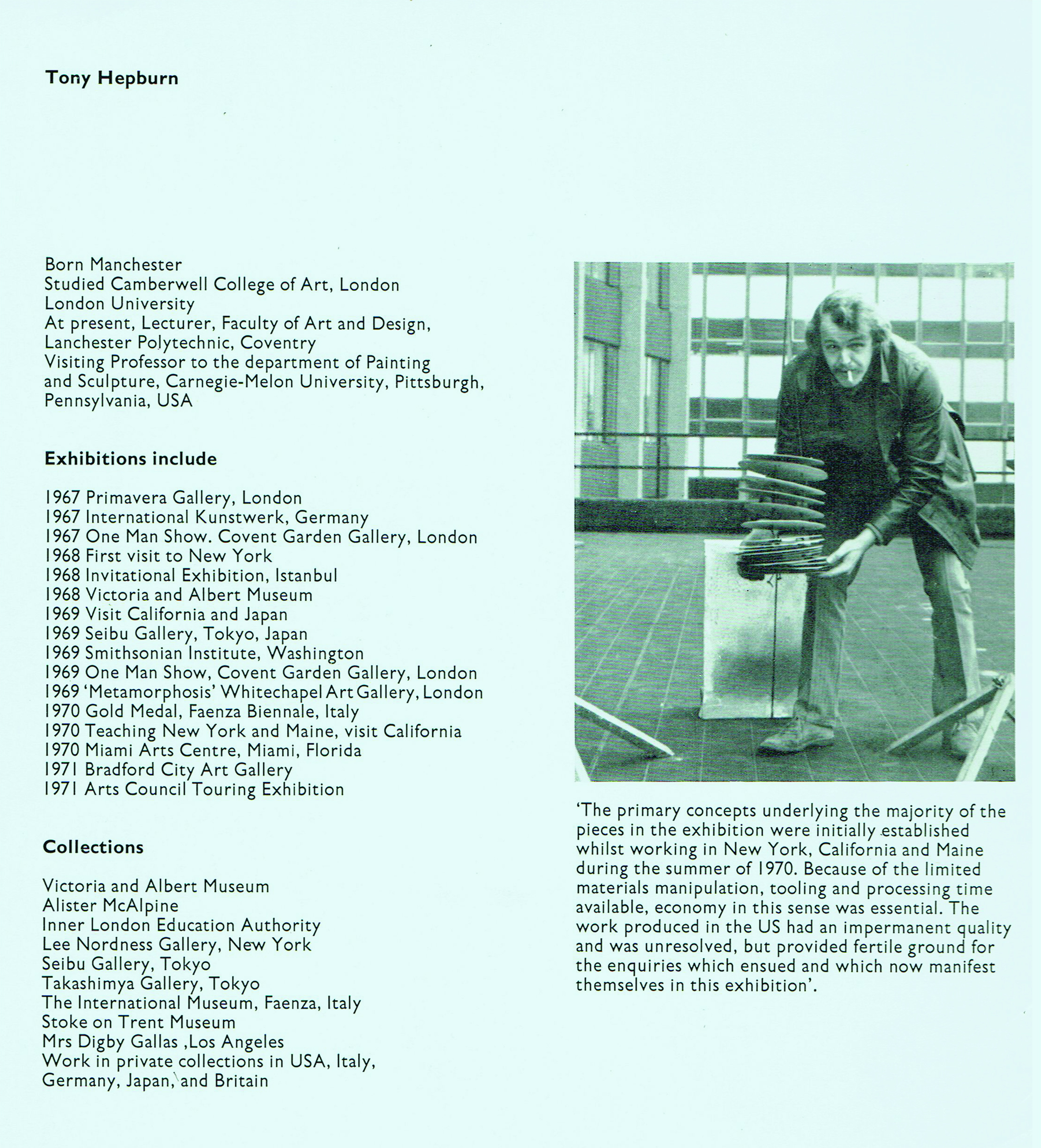 Tony Hepburn

Born Manchester
Studied Camberwell College of Art, London
London University
At present, Lecturer, Faculty of Art and Design, Lanchester Polytechnic, Coventry
Visiting Professor to the department of Painting and Sculpture, Carnegie-Melon University, Pittsburgh, Pennsylvania, USA

Exhibitions include

1967 Primavera Gallery, London
1967 International Kunstwerk, Germany
1967 One Man Show. Covent Garden Gallery, London
1968 First visit to New York
1968 Invitational Exhibition, Istanbul
1968 Victoria and Albert Museum
1969 Visit California and Japan
1969 Seibu Gallery, Tokyo, Japan
1969 Smithsonian Institute, Washington
1969 One Man Show, Covent Garden Gallery, London
1969 'Metamorphosis' Whitechapel Art Gallery, London
1970 Gold Medal, Faenza Biennale, Italy
1970 Teaching New York and Maine, visit California
1970 Miami Arts Centre, Miami, Florida
1971 Bradford City Art Gallery
1971 Arts Council Touring Exhibition

Collections

Victoria and Albert Museum
Alister McAlpine
Inner London Education Authority
Lee Nordness Gallery, New York
Seibu Gallery, Tokyo
Takashimya Gallery, Tokyo
The International Museum, Faenza, Italy
Stoke on Trent Museum
Mrs Digby Gallas ,Los Angeles
Work in private collections in USA, Italy, Germany, Japan, and Britain

'The primary concepts underlying the majority of the pieces in the exhibition were initially established whilst working in New York, California and Maine during the summer of 1970. Because of the limited materials manipulation, tooling and processing time available, economy in this sense was essential. The work produced in the US had an impermanent quality and was unresolved, but provided fertile ground for the enquiries which ensued and which now manifest themselves in this exhibition'.